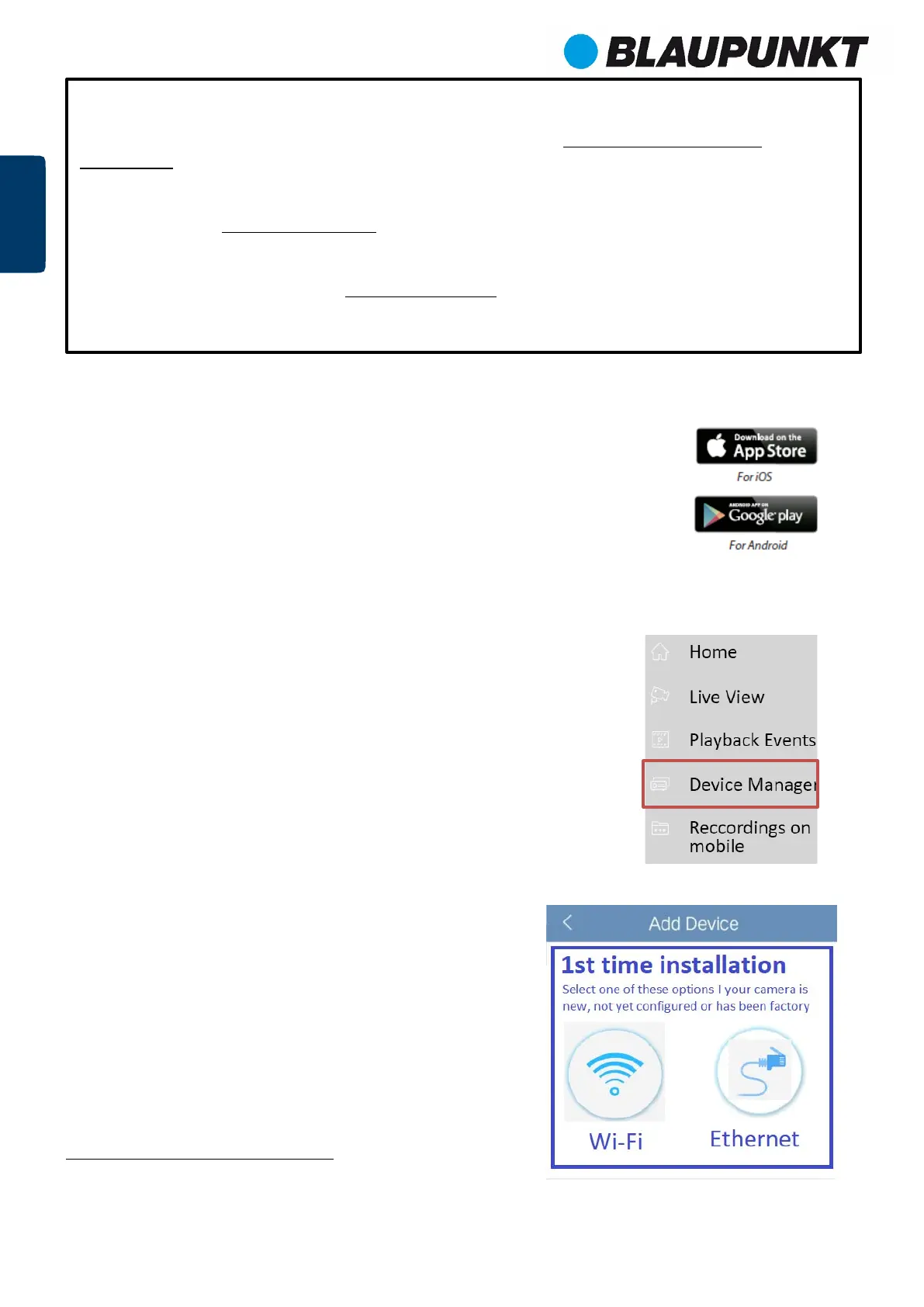 BLAUPUNKT

Download on the App Store
For iOS

ANDROID APP ON Google play
For Android

Home
Live View
Playback Events
Device Manager
Reccordings on mobile

Add Device
1st time installation
Select one of these options I your camera is new, not yet configured or has been factory
Wi-Fi
Ethernet